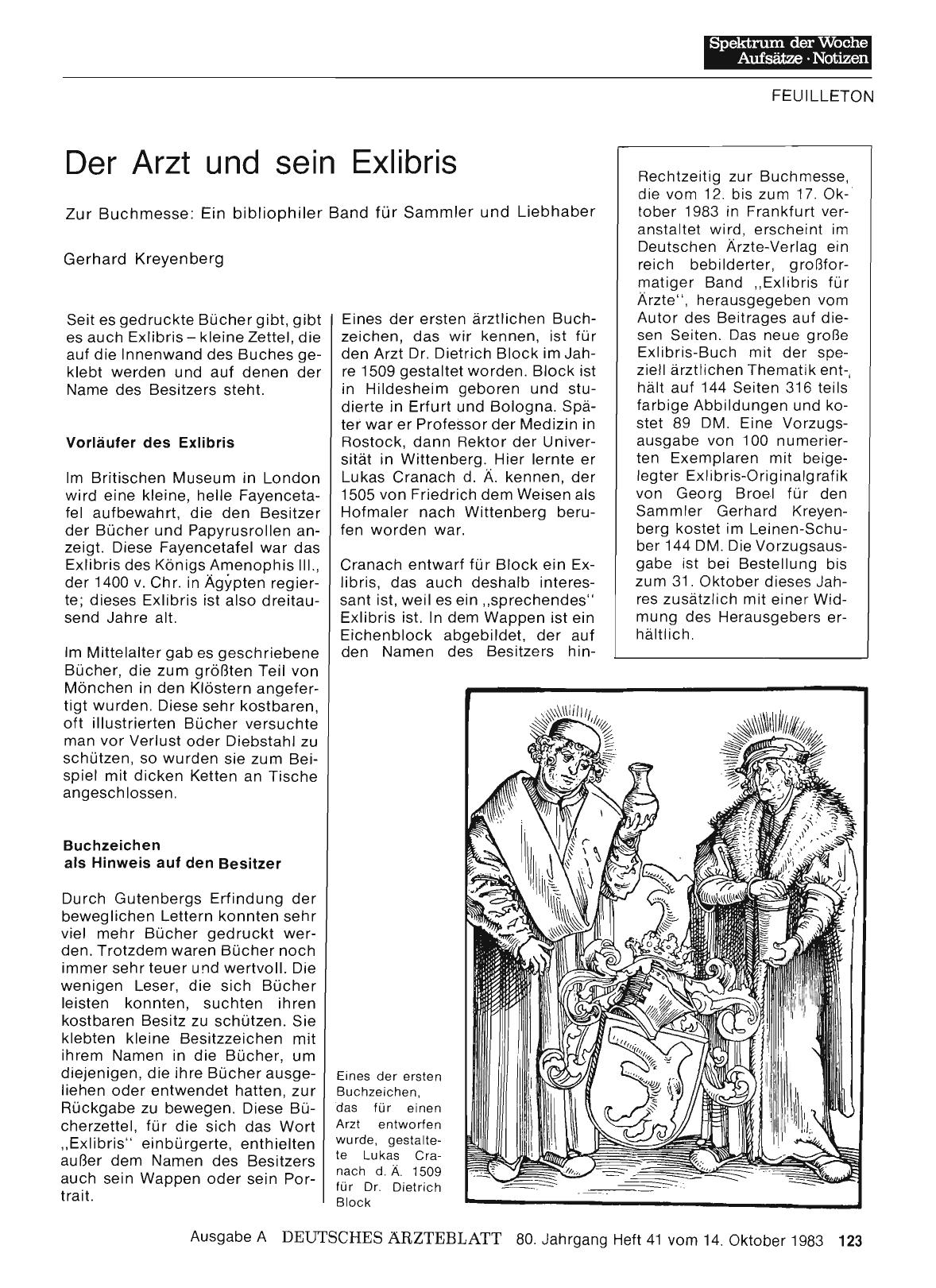 Spektrum der Woche
Aufsätze · Notizen

FEUILLETON

Der Arzt und sein Exlibris

Zur Buchmesse: Ein bibliophiler Band für Sammler und Liebhaber

Gerhard Kreyenberg

Seit es gedruckte Bücher gibt, gibt es auch Exlibris – kleine Zettel, die auf die Innenwand des Buches geklebt werden und auf denen der Name des Besitzers steht.

Vorläufer des Exlibris

Im Britischen Museum in London wird eine kleine, helle Fayencetafel aufbewahrt, die den Besitzer der Bücher und Papyrusrollen anzeigt. Diese Fayencetafel war das Exlibris des Königs Amenophis III., der 1400 v. Chr. in Ägypten regierte; dieses Exlibris ist also dreitausend Jahre alt.

Im Mittelalter gab es geschriebene Bücher, die zum größten Teil von Mönchen in den Klöstern angefertigt wurden. Diese sehr kostbaren, oft illustrierten Bücher versuchte man vor Verlust oder Diebstahl zu schützen, so wurden sie zum Beispiel mit dicken Ketten an Tische angeschlossen.

Buchzeichen als Hinweis auf den Besitzer

Durch Gutenbergs Erfindung der beweglichen Lettern konnten sehr viel mehr Bücher gedruckt werden. Trotzdem waren Bücher noch immer sehr teuer und wertvoll. Die wenigen Leser, die sich Bücher leisten konnten, suchten ihren kostbaren Besitz zu schützen. Sie klebten kleine Besitzzeichen mit ihrem Namen in die Bücher, um diejenigen, die ihre Bücher ausgeliehen oder entwendet hatten, zur Rückgabe zu bewegen. Diese Bücherzettel, für die sich das Wort „Exlibris" einbürgerte, enthielten außer dem Namen des Besitzers auch sein Wappen oder sein Portrait.

Eines der ersten ärztlichen Buchzeichen, das wir kennen, ist für den Arzt Dr. Dietrich Block im Jahre 1509 gestaltet worden. Block ist in Hildesheim geboren und studierte in Erfurt und Bologna. Später war er Professor der Medizin in Rostock, dann Rektor der Universität in Wittenberg. Hier lernte er Lukas Cranach d. Ä. kennen, der 1505 von Friedrich dem Weisen als Hofmaler nach Wittenberg berufen worden war.

Cranach entwarf für Block ein Exlibris, das auch deshalb interessant ist, weil es ein „sprechendes" Exlibris ist. In dem Wappen ist ein Eichenblock abgebildet, der auf den Namen des Besitzers hin-

Rechtzeitig zur Buchmesse, die vom 12. bis zum 17. Oktober 1983 in Frankfurt veranstaltet wird, erscheint im Deutschen Ärzte-Verlag ein reich bebilderter, großformatiger Band „Exlibris für Ärzte", herausgegeben vom Autor des Beitrages auf diesen Seiten. Das neue große Exlibris-Buch mit der speziell ärztlichen Thematik enthält auf 144 Seiten 316 teils farbige Abbildungen und kostet 89 DM. Eine Vorzugsausgabe von 100 numerierten Exemplaren mit beigelegter Exlibris-Originalgrafik von Georg Broel für den Sammler Gerhard Kreyenberg kostet im Leinen-Schuber 144 DM. Die Vorzugsausgabe ist bei Bestellung bis zum 31. Oktober dieses Jahres zusätzlich mit einer Widmung des Herausgebers erhältlich.

Eines der ersten Buchzeichen, das für einen Arzt entworfen wurde, gestaltete Lukas Cranach d. Ä. 1509 für Dr. Dietrich Block

Ausgabe A DEUTSCHES ÄRZTEBLATT 80. Jahrgang Heft 41 vom 14. Oktober 1983 123